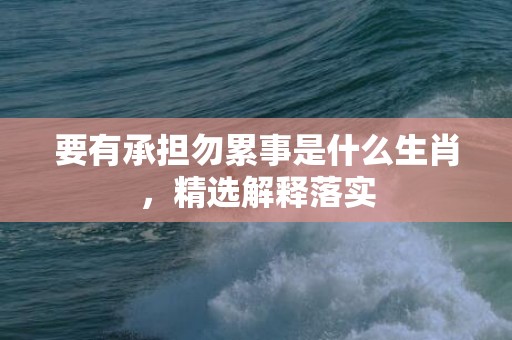 要有承担勿累事是什么生肖，精选解释落实